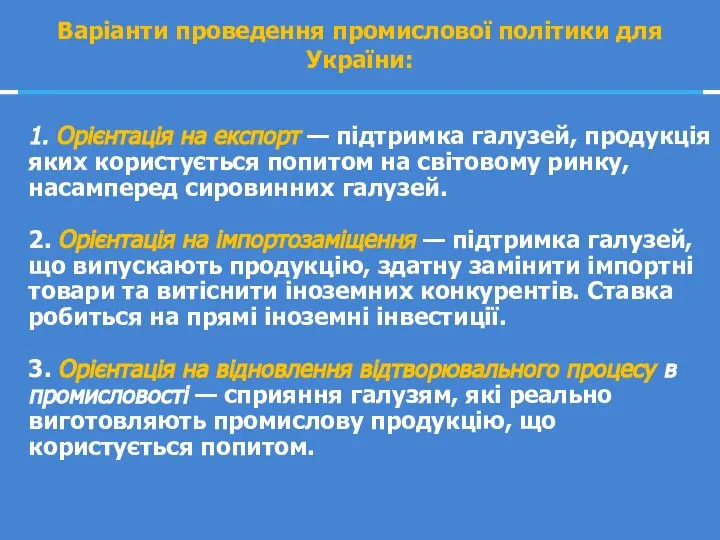 Варіанти проведення промислової політики для України:

1. Орієнтація на експорт — підтримка галузей, продукція яких користується попитом на світовому ринку, насамперед сировинних галузей.

2. Орієнтація на імпортозаміщення — підтримка галузей, що випускають продукцію, здатну замінити імпортні товари та витіснити іноземних конкурентів. Ставка робиться на прямі іноземні інвестиції.

3. Орієнтація на відновлення відтворювального процесу в промисловості — сприяння галузям, які реально виготовляють промислову продукцію, що користується попитом.